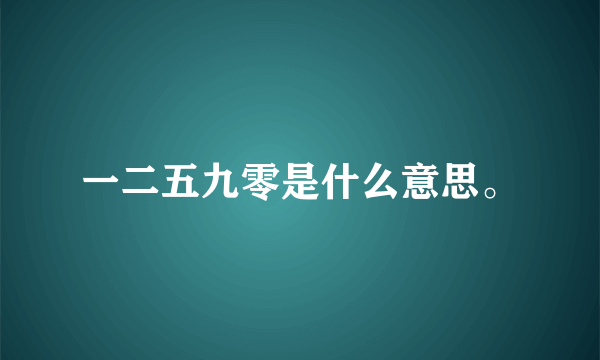 一二五九零是什么意思。